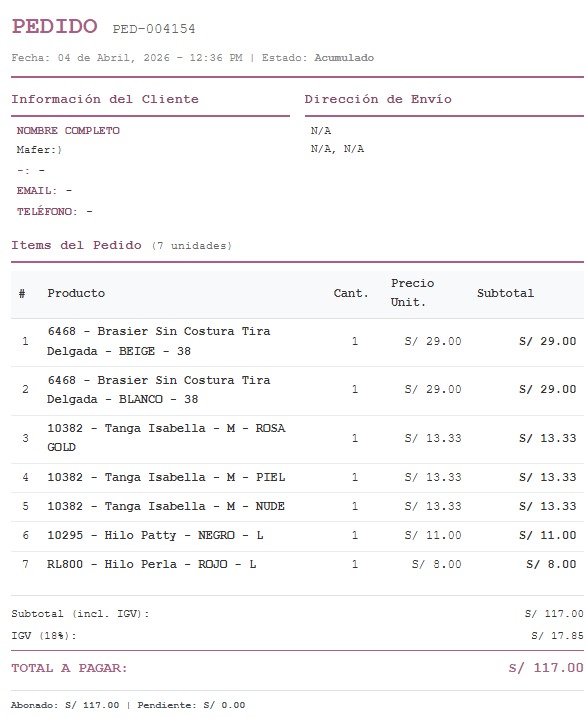 PEDIDO PED-004154

Fecha: 04 de Abril, 2026 - 12:36 PM | Estado: Acumulado

Información del Cliente

NOMBRE COMPLETO
Mafer:)
-: -
EMAIL: -
TELÉFONO: -

Dirección de Envío

N/A
N/A, N/A

Items del Pedido (7 unidades)

| # | Producto | Cant. | Precio Unit. | Subtotal |
|---|---|---|---|---|
| 1 | 6468 - Brasier Sin Costura Tira Delgada - BEIGE - 38 | 1 | S/ 29.00 | S/ 29.00 |
| 2 | 6468 - Brasier Sin Costura Tira Delgada - BLANCO - 38 | 1 | S/ 29.00 | S/ 29.00 |
| 3 | 10382 - Tanga Isabella - M - ROSA GOLD | 1 | S/ 13.33 | S/ 13.33 |
| 4 | 10382 - Tanga Isabella - M - PIEL | 1 | S/ 13.33 | S/ 13.33 |
| 5 | 10382 - Tanga Isabella - M - NUDE | 1 | S/ 13.33 | S/ 13.33 |
| 6 | 10295 - Hilo Patty - NEGRO - L | 1 | S/ 11.00 | S/ 11.00 |
| 7 | RL800 - Hilo Perla - ROJO - L | 1 | S/ 8.00 | S/ 8.00 |

Subtotal (incl. IGV): S/ 117.00
IGV (18%): S/ 17.85

TOTAL A PAGAR: S/ 117.00

Abonado: S/ 117.00 | Pendiente: S/ 0.00